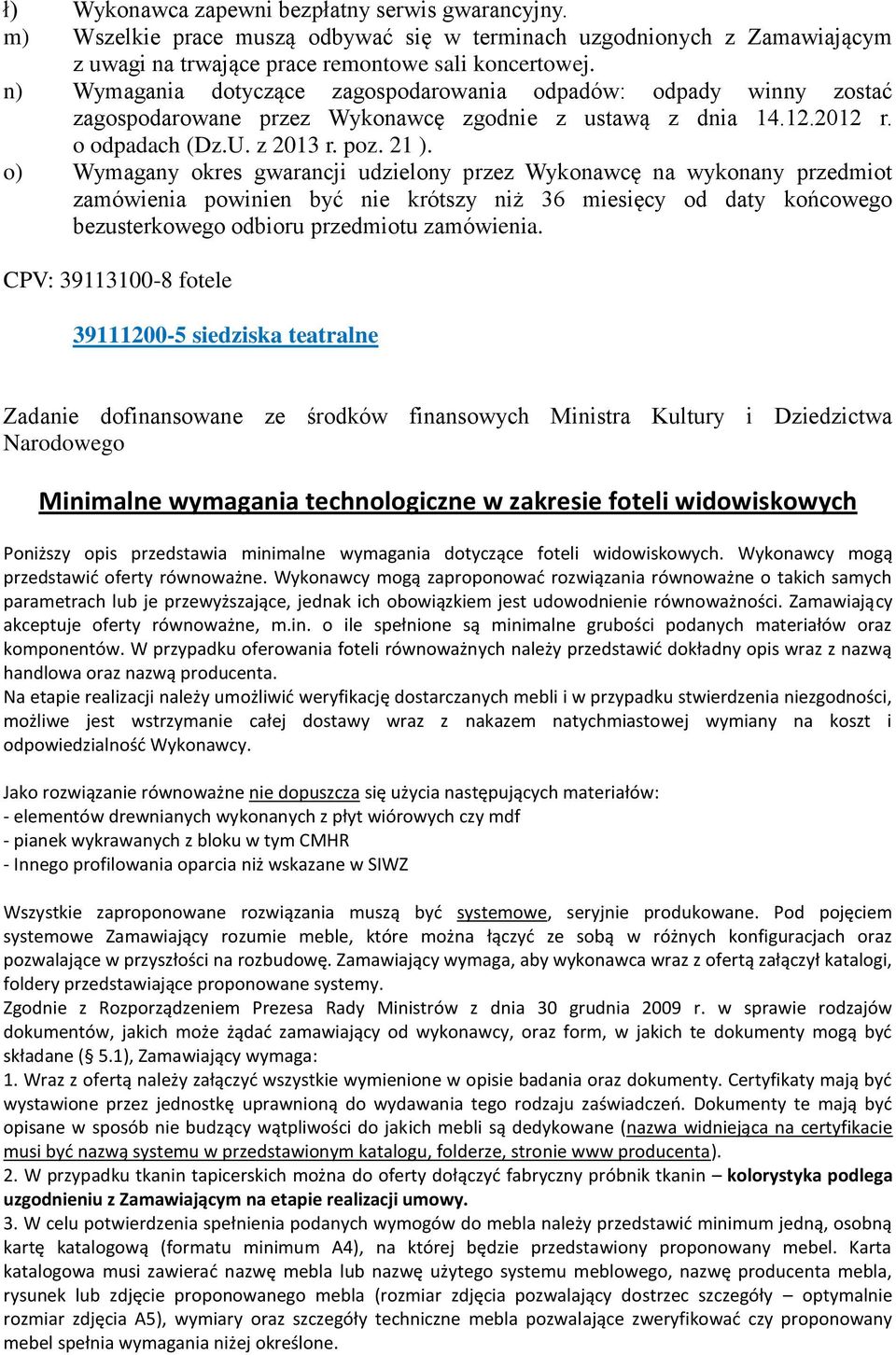 ł) Wykonawca zapewni bezpłatny serwis gwarancyjny.
m) Wszelkie prace muszą odbywać się w terminach uzgodnionych z Zamawiającym z uwagi na trwające prace remontowe sali koncertowej.
n) Wymagania dotyczące zagospodarowania odpadów: odpady winny zostać zagospodarowane przez Wykonawcę zgodnie z ustawą z dnia 14.12.2012 r. o odpadach (Dz.U. z 2013 r. poz. 21 ).
o) Wymagany okres gwarancji udzielony przez Wykonawcę na wykonany przedmiot zamówienia powinien być nie krótszy niż 36 miesięcy od daty końcowego bezusterkowego odbioru przedmiotu zamówienia.

CPV: 39113100-8 fotele

39111200-5 siedziska teatralne

Zadanie dofinansowane ze środków finansowych Ministra Kultury i Dziedzictwa Narodowego

Minimalne wymagania technologiczne w zakresie foteli widowiskowych

Poniższy opis przedstawia minimalne wymagania dotyczące foteli widowiskowych. Wykonawcy mogą przedstawić oferty równoważne. Wykonawcy mogą zaproponować rozwiązania równoważne o takich samych parametrach lub je przewyższające, jednak ich obowiązkiem jest udowodnienie równoważności. Zamawiający akceptuje oferty równoważne, m.in. o ile spełnione są minimalne grubości podanych materiałów oraz komponentów. W przypadku oferowania foteli równoważnych należy przedstawić dokładny opis wraz z nazwą handlowa oraz nazwą producenta.
Na etapie realizacji należy umożliwić weryfikację dostarczanych mebli i w przypadku stwierdzenia niezgodności, możliwe jest wstrzymanie całej dostawy wraz z nakazem natychmiastowej wymiany na koszt i odpowiedzialność Wykonawcy.

Jako rozwiązanie równoważne nie dopuszcza się użycia następujących materiałów:
- elementów drewnianych wykonanych z płyt wiórowych czy mdf
- pianek wykrawanych z bloku w tym CMHR
- Innego profilowania oparcia niż wskazane w SIWZ

Wszystkie zaproponowane rozwiązania muszą być systemowe, seryjnie produkowane. Pod pojęciem systemowe Zamawiający rozumie meble, które można łączyć ze sobą w różnych konfiguracjach oraz pozwalające w przyszłości na rozbudowę. Zamawiający wymaga, aby wykonawca wraz z ofertą załączył katalogi, foldery przedstawiające proponowane systemy.
Zgodnie z Rozporządzeniem Prezesa Rady Ministrów z dnia 30 grudnia 2009 r. w sprawie rodzajów dokumentów, jakich może żądać zamawiający od wykonawcy, oraz form, w jakich te dokumenty mogą być składane (§ 5.1), Zamawiający wymaga:
1. Wraz z ofertą należy załączyć wszystkie wymienione w opisie badania oraz dokumenty. Certyfikaty mają być wystawione przez jednostkę uprawnioną do wydawania tego rodzaju zaświadczeń. Dokumenty te mają być opisane w sposób nie budzący wątpliwości do jakich mebli są dedykowane (nazwa widniejąca na certyfikacie musi być nazwą systemu w przedstawionym katalogu, folderze, stronie www producenta).
2. W przypadku tkanin tapicerskich można do oferty dołączyć fabryczny próbnik tkanin – kolorystyka podlega uzgodnieniu z Zamawiającym na etapie realizacji umowy.
3. W celu potwierdzenia spełnienia podanych wymogów do mebla należy przedstawić minimum jedną, osobną kartę katalogową (formatu minimum A4), na której będzie przedstawiony proponowany mebel. Karta katalogowa musi zawierać nazwę mebla lub nazwę użytego systemu meblowego, nazwę producenta mebla, rysunek lub zdjęcie proponowanego mebla (rozmiar zdjęcia pozwalający dostrzec szczegóły – optymalnie rozmiar zdjęcia A5), wymiary oraz szczegóły techniczne mebla pozwalające zweryfikować czy proponowany mebel spełnia wymagania niżej określone.